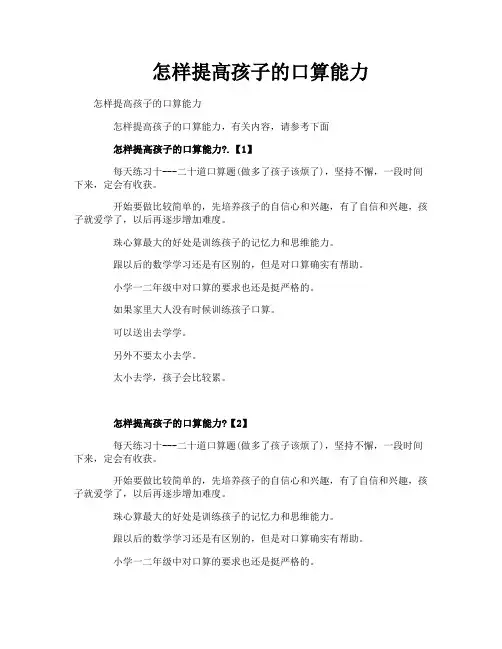 怎样提高孩子的口算能力

怎样提高孩子的口算能力

怎样提高孩子的口算能力，有关内容，请参考下面

怎样提高孩子的口算能力?.【1】

每天练习十---二十道口算题(做多了孩子该烦了)，坚持不懈，一段时间下来，定会有收获。

开始要做比较简单的，先培养孩子的自信心和兴趣，有了自信和兴趣，孩子就爱学了，以后再逐步增加难度。

珠心算最大的好处是训练孩子的记忆力和思维能力。

跟以后的数学学习还是有区别的，但是对口算确实有帮助。

小学一二年级中对口算的要求也还是挺严格的。

如果家里大人没有时候训练孩子口算。

可以送出去学学。

另外不要太小去学。

太小去学，孩子会比较累。

怎样提高孩子的口算能力?【2】

每天练习十---二十道口算题(做多了孩子该烦了)，坚持不懈，一段时间下来，定会有收获。

开始要做比较简单的，先培养孩子的自信心和兴趣，有了自信和兴趣，孩子就爱学了，以后再逐步增加难度。

珠心算最大的好处是训练孩子的记忆力和思维能力。

跟以后的数学学习还是有区别的，但是对口算确实有帮助。

小学一二年级中对口算的要求也还是挺严格的。